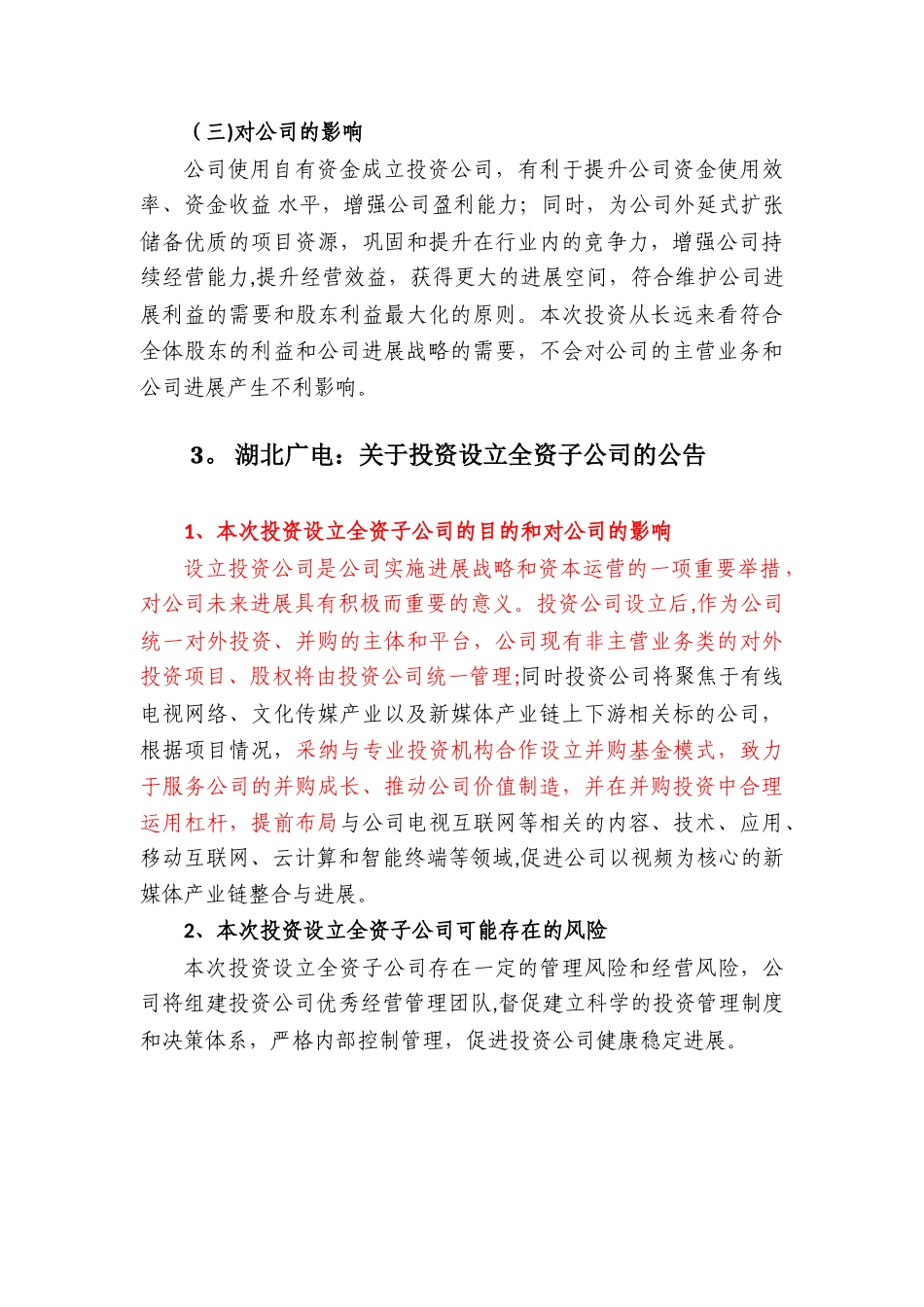 （三)对公司的影响

公司使用自有资金成立投资公司，有利于提升公司资金使用效率、资金收益 水平，增强公司盈利能力；同时，为公司外延式扩张储备优质的项目资源，巩固和提升在行业内的竞争力，增强公司持续经营能力,提升经营效益，获得更大的进展空间，符合维护公司进展利益的需要和股东利益最大化的原则。本次投资从长远来看符合全体股东的利益和公司进展战略的需要，不会对公司的主营业务和公司进展产生不利影响。

3。 湖北广电：关于投资设立全资子公司的公告

1、本次投资设立全资子公司的目的和对公司的影响

设立投资公司是公司实施进展战略和资本运营的一项重要举措，对公司未来进展具有积极而重要的意义。投资公司设立后,作为公司统一对外投资、并购的主体和平台，公司现有非主营业务类的对外投资项目、股权将由投资公司统一管理;同时投资公司将聚焦于有线电视网络、文化传媒产业以及新媒体产业链上下游相关标的公司，根据项目情况，采纳与专业投资机构合作设立并购基金模式，致力于服务公司的并购成长、推动公司价值制造，并在并购投资中合理运用杠杆，提前布局与公司电视互联网等相关的内容、技术、应用、移动互联网、云计算和智能终端等领域,促进公司以视频为核心的新媒体产业链整合与进展。

2、本次投资设立全资子公司可能存在的风险

本次投资设立全资子公司存在一定的管理风险和经营风险，公司将组建投资公司优秀经营管理团队,督促建立科学的投资管理制度和决策体系，严格内部控制管理，促进投资公司健康稳定进展。